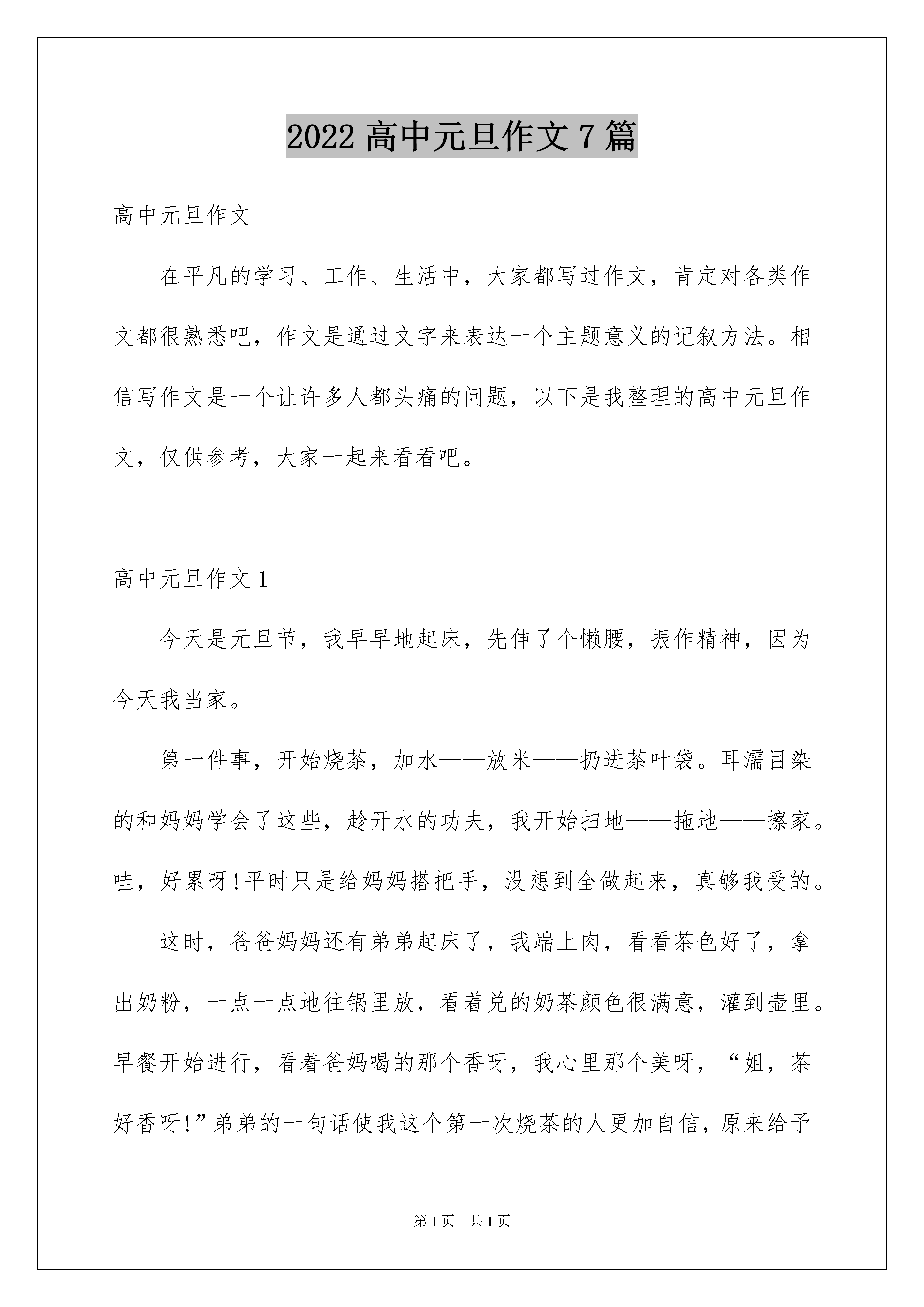 2022 高中元旦作文 7 篇

高中元旦作文

在平凡的学习、工作、生活中，大家都写过作文，肯定对各类作文都很熟悉吧，作文是通过文字来表达一个主题意义的记叙方法。相信写作文是一个让许多人都头痛的问题，以下是我整理的高中元旦作文，仅供参考，大家一起来看看吧。

高中元旦作文 1

今天是元旦节，我早早地起床，先伸了个懒腰，振作精神，因为今天我当家。

第一件事，开始烧茶，加水——放米——扔进茶叶袋。耳濡目染的和妈妈学会了这些，趁开水的功夫，我开始扫地——拖地——擦家。哇，好累呀!平时只是给妈妈搭把手，没想到全做起来，真够我受的。

这时，爸爸妈妈还有弟弟起床了，我端上肉，看看茶色好了，拿出奶粉，一点一点地往锅里放，看着兑的奶茶颜色很满意，灌到壶里。早餐开始进行，看着爸妈喝的那个香呀，我心里那个美呀，“姐，茶好香呀!”弟弟的一句话使我这个第一次烧茶的人更加自信，原来给予

第 1 页 共 1 页